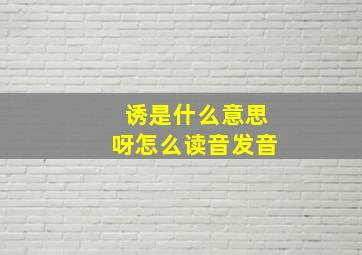 诱是什么意思
呀怎么读音发音